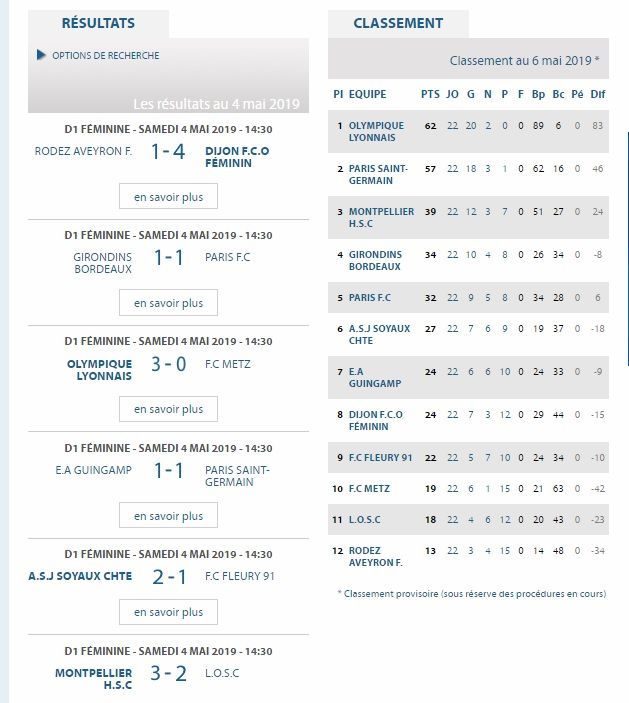 RÉSULTATS

OPTIONS DE RECHERCHE

Les résultats au 4 mai 2019

D1 FÉMININE - SAMEDI 4 MAI 2019 - 14:30

RODEZ AVEYRON F. 1 - 4 DIJON F.C.O FÉMININ

en savoir plus

D1 FÉMININE - SAMEDI 4 MAI 2019 - 14:30

GIRONDINS BORDEAUX 1 - 1 PARIS F.C

en savoir plus

D1 FÉMININE - SAMEDI 4 MAI 2019 - 14:30

OLYMPIQUE LYONNAIS 3 - 0 F.C METZ

en savoir plus

D1 FÉMININE - SAMEDI 4 MAI 2019 - 14:30

E.A GUINGAMP 1 - 1 PARIS SAINT-GERMAIN

en savoir plus

D1 FÉMININE - SAMEDI 4 MAI 2019 - 14:30

A.S.J SOYAUX CHTE 2 - 1 F.C FLEURY 91

en savoir plus

D1 FÉMININE - SAMEDI 4 MAI 2019 - 14:30

MONTPELLIER H.S.C 3 - 2 L.O.S.C

CLASSEMENT

Classement au 6 mai 2019 *

| Pl | EQUIPE | PTS | JO | G | N | P | F | Bp | Bc | Pé | Dif |
|---|---|---|---|---|---|---|---|---|---|---|---|
| 1 | OLYMPIQUE LYONNAIS | 62 | 22 | 20 | 2 | 0 | 0 | 89 | 6 | 0 | 83 |
| 2 | PARIS SAINT-GERMAIN | 57 | 22 | 18 | 3 | 1 | 0 | 62 | 16 | 0 | 46 |
| 3 | MONTPELLIER H.S.C | 39 | 22 | 12 | 3 | 7 | 0 | 51 | 27 | 0 | 24 |
| 4 | GIRONDINS BORDEAUX | 34 | 22 | 10 | 4 | 8 | 0 | 26 | 34 | 0 | -8 |
| 5 | PARIS F.C | 32 | 22 | 9 | 5 | 8 | 0 | 34 | 28 | 0 | 6 |
| 6 | A.S.J SOYAUX CHTE | 27 | 22 | 7 | 6 | 9 | 0 | 19 | 37 | 0 | -18 |
| 7 | E.A GUINGAMP | 24 | 22 | 6 | 6 | 10 | 0 | 24 | 33 | 0 | -9 |
| 8 | DIJON F.C.O FÉMININ | 24 | 22 | 7 | 3 | 12 | 0 | 29 | 44 | 0 | -15 |
| 9 | F.C FLEURY 91 | 22 | 22 | 5 | 7 | 10 | 0 | 24 | 34 | 0 | -10 |
| 10 | F.C METZ | 19 | 22 | 6 | 1 | 15 | 0 | 21 | 63 | 0 | -42 |
| 11 | L.O.S.C | 18 | 22 | 4 | 6 | 12 | 0 | 20 | 43 | 0 | -23 |
| 12 | RODEZ AVEYRON F. | 13 | 22 | 3 | 4 | 15 | 0 | 14 | 48 | 0 | -34 |

* Classement provisoire (sous réserve des procédures en cours)